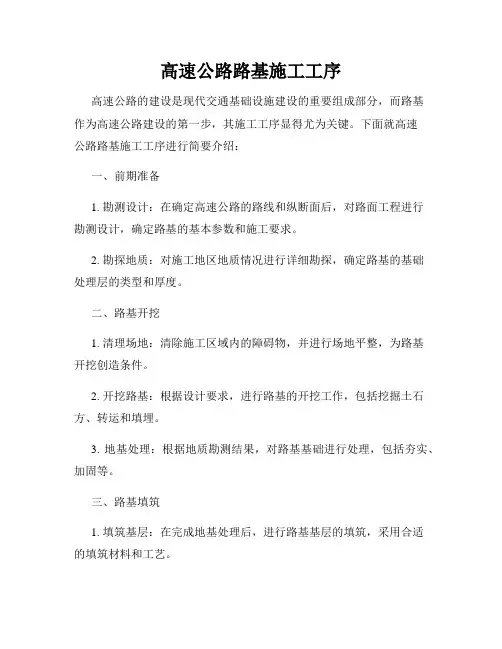 高速公路路基施工工序

高速公路的建设是现代交通基础设施建设的重要组成部分，而路基作为高速公路建设的第一步，其施工工序显得尤为关键。下面就高速公路路基施工工序进行简要介绍：

一、前期准备

1. 勘测设计：在确定高速公路的路线和纵断面后，对路面工程进行勘测设计，确定路基的基本参数和施工要求。

2. 勘探地质：对施工地区地质情况进行详细勘探，确定路基的基础处理层的类型和厚度。

二、路基开挖

1. 清理场地：清除施工区域内的障碍物，并进行场地平整，为路基开挖创造条件。

2. 开挖路基：根据设计要求，进行路基的开挖工作，包括挖掘土石方、转运和填埋。

3. 地基处理：根据地质勘测结果，对路基基础进行处理，包括夯实、加固等。

三、路基填筑

1. 填筑基层：在完成地基处理后，进行路基基层的填筑，采用合适的填筑材料和工艺。